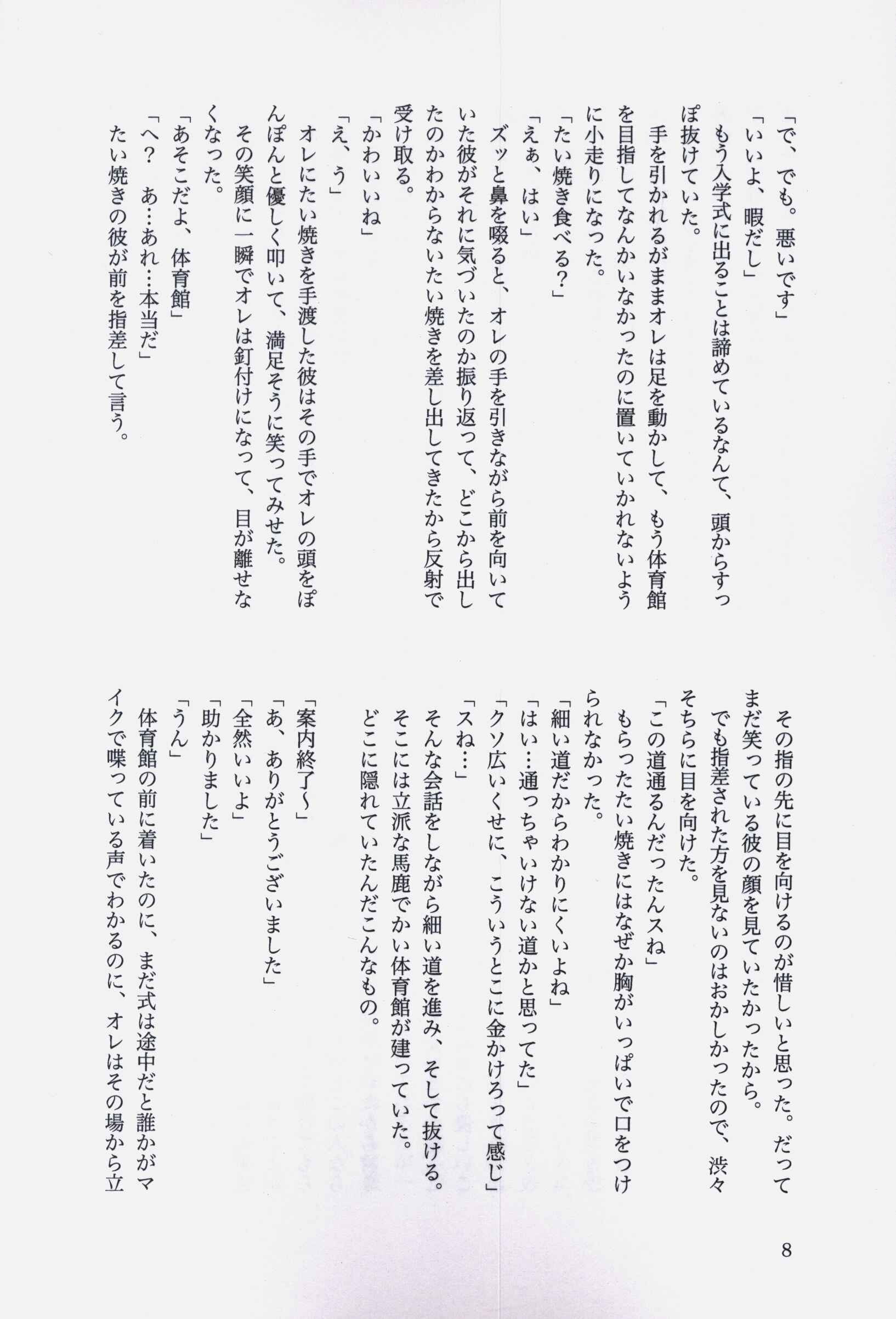 「で、でも。悪いです」

「いいよ、暇だし」

もう入学式に出ることは諦めているなんて、頭からすっぽ抜けていた。

手を引かれるがままオレは足を動かして、もう体育館を目指してなんかいなかったのに置いていかれないように小走りになった。

「たい焼き食べる?」

「えぁ、はい」

ズッと鼻を啜ると、オレの手を引きながら前を向いていた彼がそれに気づいたのか振り返って、どこから出したのかわからないたい焼きを差し出してきたから反射で受け取る。

「かわいいね」

「え、う」

オレにたい焼きを手渡した彼はその手でオレの頭をぽんぽんと優しく叩いて、満足そうに笑ってみせた。

その笑顔に一瞬でオレは釘付けになって、目が離せなくなった。

「あそこだよ、体育館」

「へ? あ…あれ…本当だ」

たい焼きの彼が前を指差して言う。

その指の先に目を向けるのが惜しいと思った。だってまだ笑っている彼の顔を見ていたかったから。

でも指差された方を見ないのはおかしかったので、渋々そちらに目を向けた。

「この道通るんだったんスね」

もらったたい焼きにはなぜか胸がいっぱいで口をつけられなかった。

「細い道だからわかりにくいよね」

「はい…通っちゃいけない道かと思ってた」

「クソ広いくせに、こういうとこに金かけろって感じ」

「スね…」

そんな会話をしながら細い道を進み、そして抜ける。

そこには立派な馬鹿でかい体育館が建っていた。

どこに隠れていたんだこんなもの。

「案内終了~」

「あ、ありがとうございました」

「全然いいよ」

「助かりました」

「うん」

体育館の前に着いたのに、まだ式は途中だと誰かがマイクで喋っている声でわかるのに、オレはその場から立

8